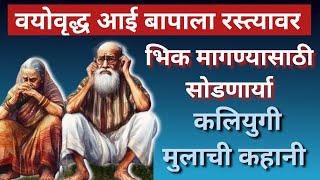 वयोवृद्ध आई बापाला रस्त्यावर
भिक मागण्यासाठी सोडणार्या कलियुगी मुलाची कहानी